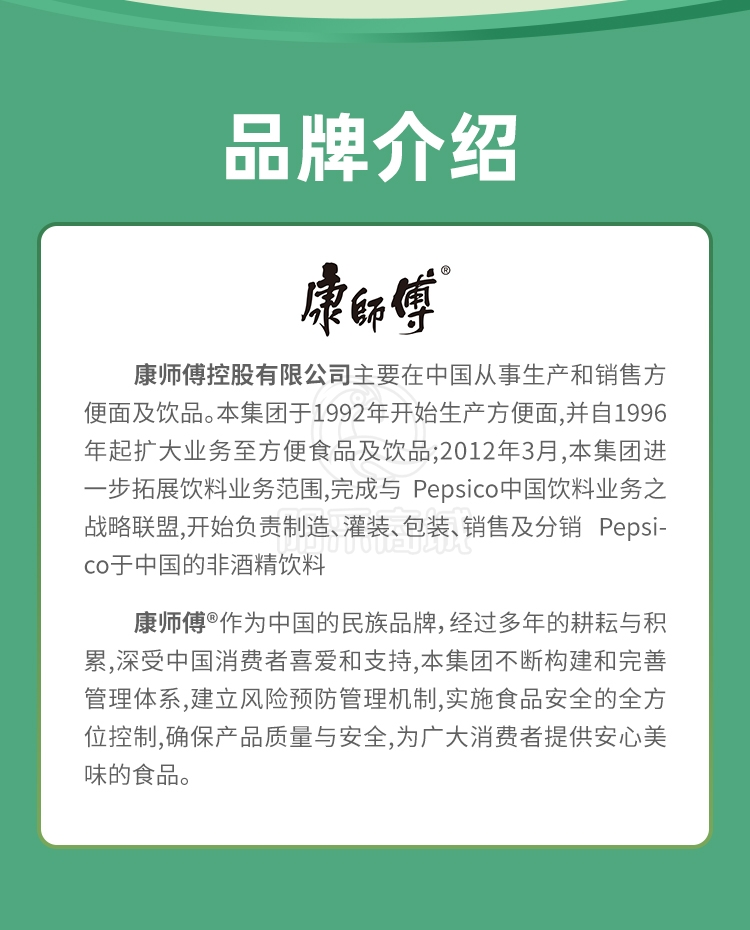 品牌介绍

康師傅®

康师傅控股有限公司主要在中国从事生产和销售方便面及饮品。本集团于1992年开始生产方便面,并自1996年起扩大业务至方便食品及饮品;2012年3月,本集团进一步拓展饮料业务范围,完成与 Pepsico中国饮料业务之战略联盟,开始负责制造、灌装、包装、销售及分销 Pepsico于中国的非酒精饮料

康师傅®作为中国的民族品牌,经过多年的耕耘与积累,深受中国消费者喜爱和支持,本集团不断构建和完善管理体系,建立风险预防管理机制,实施食品安全的全方位控制,确保产品质量与安全,为广大消费者提供安心美味的食品。